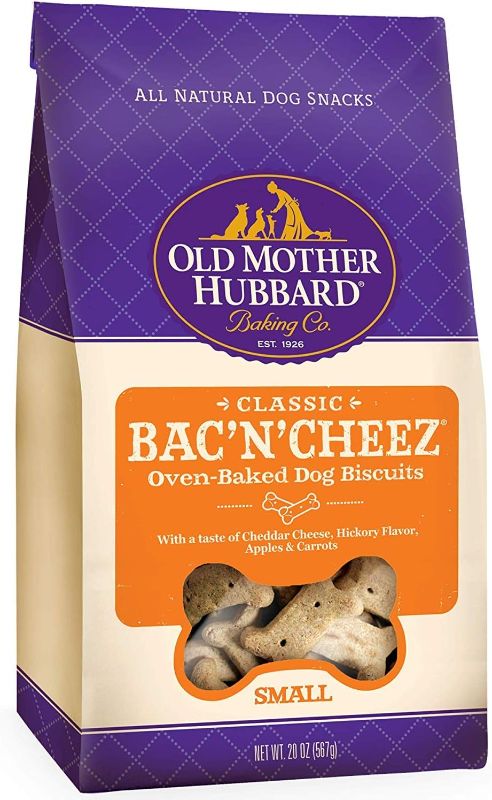 ALL NATURAL DOG SNACKS

OLD MOTHER HUBBARD®
Baking Co.
EST. 1926

CLASSIC
BAC'N'CHEEZ®
Oven-Baked Dog Biscuits

With a taste of Cheddar Cheese, Hickory Flavor, Apples & Carrots

SMALL

NET WT. 20 OZ (567g)